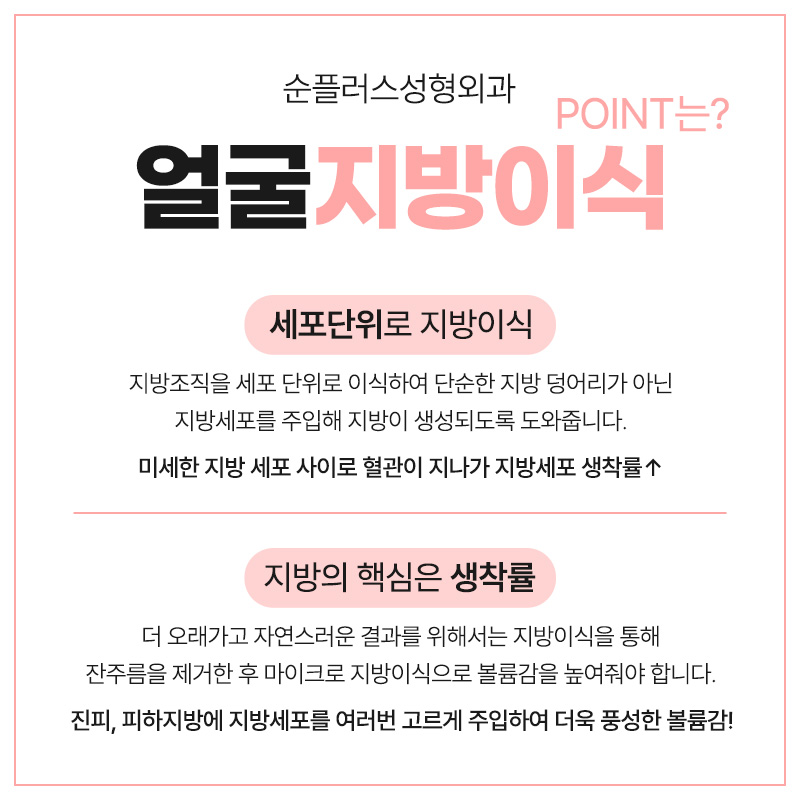 순플러스성형외과

POINT는?

얼굴지방이식

세포단위로 지방이식

지방조직을 세포 단위로 이식하여 단순한 지방 덩어리가 아닌 지방세포를 주입해 지방이 생성되도록 도와줍니다.

미세한 지방 세포 사이로 혈관이 지나가 지방세포 생착률↑

지방의 핵심은 생착률

더 오래가고 자연스러운 결과를 위해서는 지방이식을 통해 잔주름을 제거한 후 마이크로 지방이식으로 볼륨감을 높여줘야 합니다.

진피, 피하지방에 지방세포를 여러번 고르게 주입하여 더욱 풍성한 볼륨감!